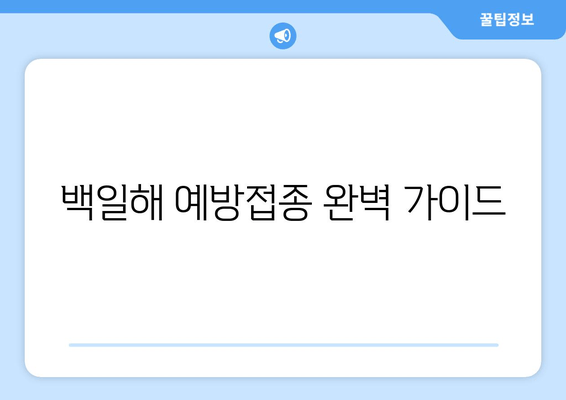 꿀팁정보

백일해 예방접종 완벽 가이드